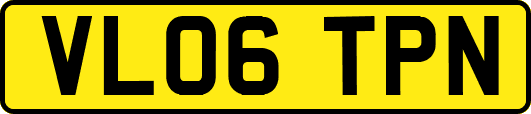 VL06 TPN